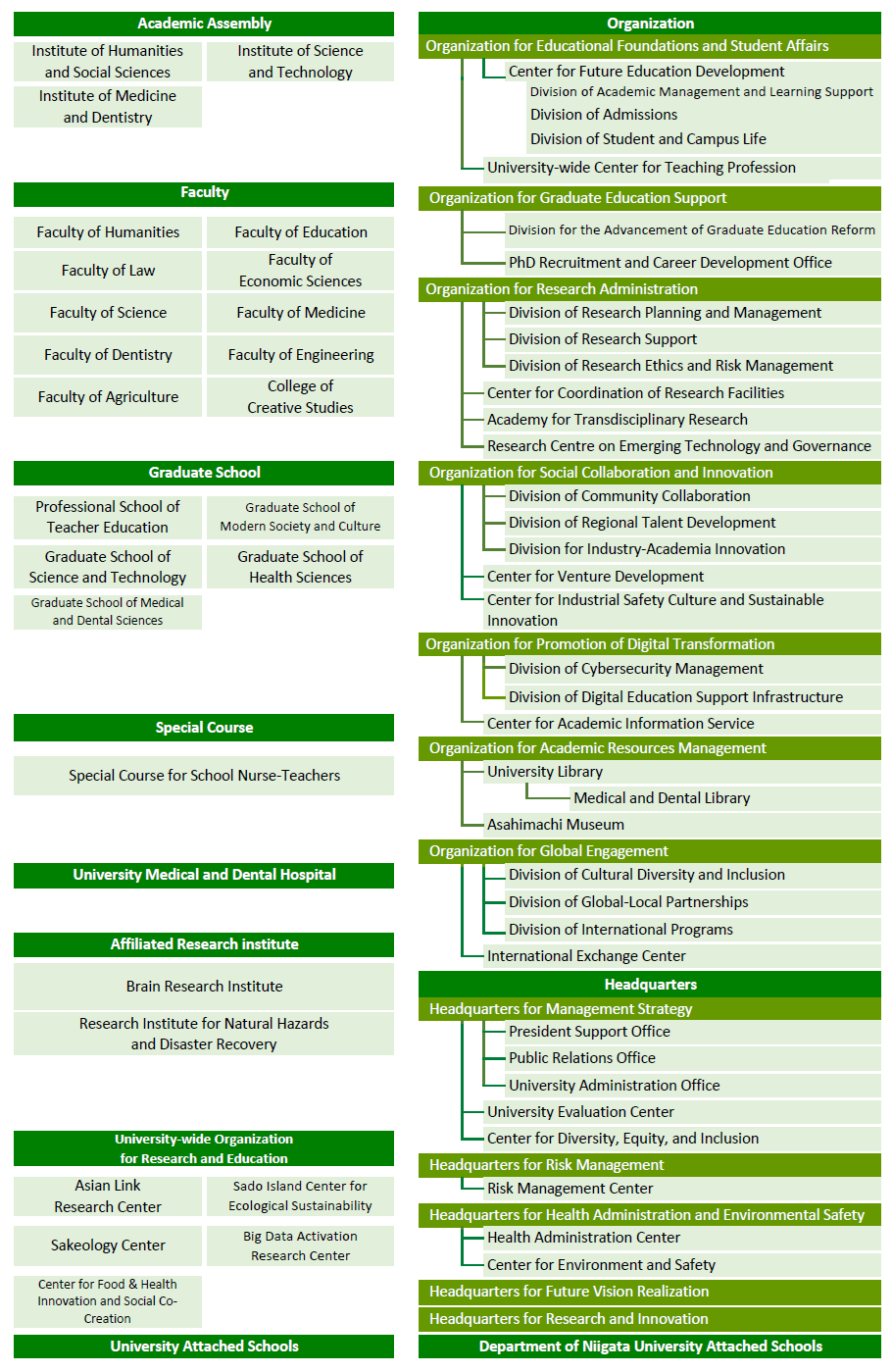 Academic Assembly

Institute of Humanities and Social Sciences

Institute of Science and Technology

Institute of Medicine and Dentistry

Faculty

Faculty of Humanities

Faculty of Education

Faculty of Law

Faculty of Economic Sciences

Faculty of Science

Faculty of Medicine

Faculty of Dentistry

Faculty of Engineering

Faculty of Agriculture

College of Creative Studies

Graduate School

Professional School of Teacher Education

Graduate School of Modern Society and Culture

Graduate School of Science and Technology

Graduate School of Health Sciences

Graduate School of Medical and Dental Sciences

Special Course

Special Course for School Nurse-Teachers

University Medical and Dental Hospital

Affiliated Research institute

Brain Research Institute

Research Institute for Natural Hazards and Disaster Recovery

University-wide Organization for Research and Education

Asian Link Research Center

Sado Island Center for Ecological Sustainability

Sakeology Center

Big Data Activation Research Center

Center for Food & Health Innovation and Social Co-Creation

University Attached Schools

Organization

Organization for Educational Foundations and Student Affairs

Center for Future Education Development

Division of Academic Management and Learning Support

Division of Admissions

Division of Student and Campus Life

University-wide Center for Teaching Profession

Organization for Graduate Education Support

Division for the Advancement of Graduate Education Reform

PhD Recruitment and Career Development Office

Organization for Research Administration

Division of Research Planning and Management

Division of Research Support

Division of Research Ethics and Risk Management

Center for Coordination of Research Facilities

Academy for Transdisciplinary Research

Research Centre on Emerging Technology and Governance

Organization for Social Collaboration and Innovation

Division of Community Collaboration

Division of Regional Talent Development

Division for Industry-Academia Innovation

Center for Venture Development

Center for Industrial Safety Culture and Sustainable Innovation

Organization for Promotion of Digital Transformation

Division of Cybersecurity Management

Division of Digital Education Support Infrastructure

Center for Academic Information Service

Organization for Academic Resources Management

University Library

Medical and Dental Library

Asahimachi Museum

Organization for Global Engagement

Division of Cultural Diversity and Inclusion

Division of Global-Local Partnerships

Division of International Programs

International Exchange Center

Headquarters

Headquarters for Management Strategy

President Support Office

Public Relations Office

University Administration Office

University Evaluation Center

Center for Diversity, Equity, and Inclusion

Headquarters for Risk Management

Risk Management Center

Headquarters for Health Administration and Environmental Safety

Health Administration Center

Center for Environment and Safety

Headquarters for Future Vision Realization

Headquarters for Research and Innovation

Department of Niigata University Attached Schools